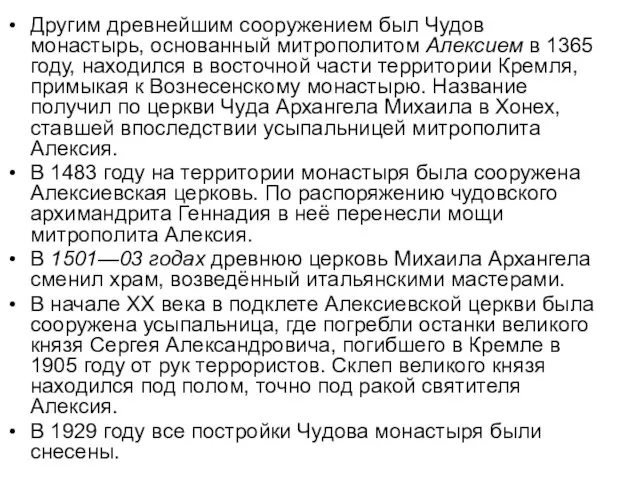 • Другим древнейшим сооружением был Чудов монастырь, основанный митрополитом Алексием в 1365 году, находился в восточной части территории Кремля, примыкая к Вознесенскому монастырю. Название получил по церкви Чуда Архангела Михаила в Хонех, ставшей впоследствии усыпальницей митрополита Алексия.
• В 1483 году на территории монастыря была сооружена Алексиевская церковь. По распоряжению чудовского архимандрита Геннадия в неё перенесли мощи митрополита Алексия.
• В 1501—03 годах древнюю церковь Михаила Архангела сменил храм, возведённый итальянскими мастерами.
• В начале XX века в подклете Алексиевской церкви была сооружена усыпальница, где погребли останки великого князя Сергея Александровича, погибшего в Кремле в 1905 году от рук террористов. Склеп великого князя находился под полом, точно под ракой святителя Алексия.
• В 1929 году все постройки Чудова монастыря были снесены.